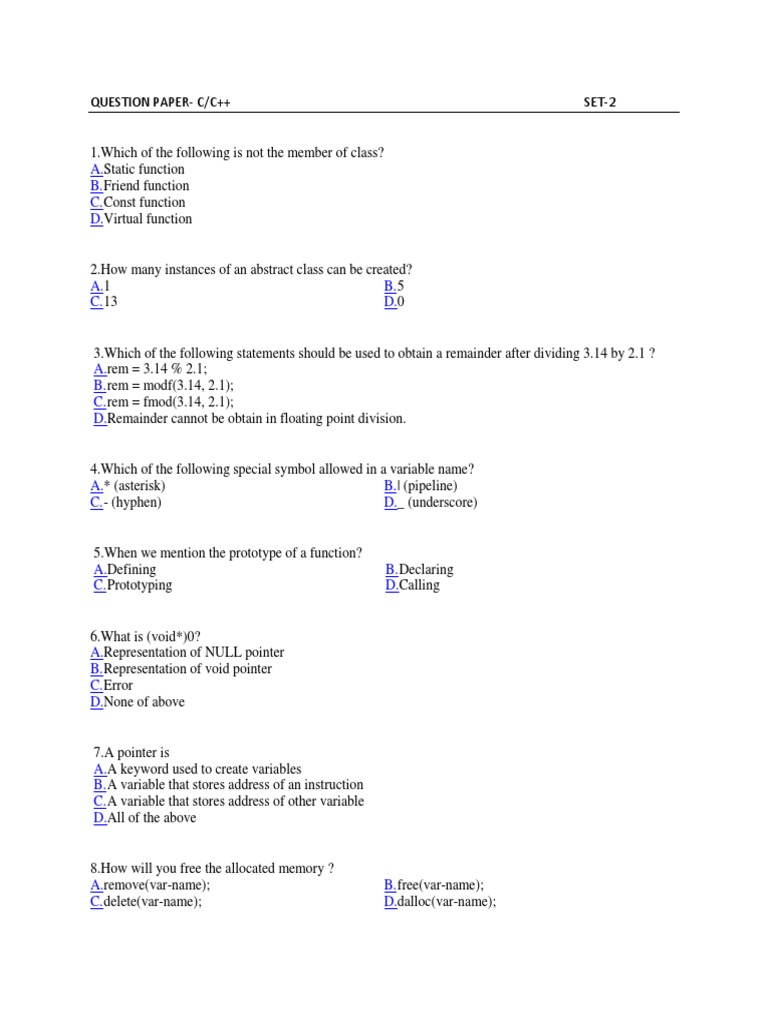 QUESTION PAPER- C/C++ SET-2

1.Which of the following is not the member of class?
A.Static function
B.Friend function
C.Const function
D.Virtual function

2.How many instances of an abstract class can be created?
A.1
B.5
C.13
D.0

3.Which of the following statements should be used to obtain a remainder after dividing 3.14 by 2.1 ?
A.rem = 3.14 % 2.1;
B.rem = modf(3.14, 2.1);
C.rem = fmod(3.14, 2.1);
D.Remainder cannot be obtain in floating point division.

4.Which of the following special symbol allowed in a variable name?
A.* (asterisk)
B.| (pipeline)
C.- (hyphen)
D._ (underscore)

5.When we mention the prototype of a function?
A.Defining
B.Declaring
C.Prototyping
D.Calling

6.What is (void*)0?
A.Representation of NULL pointer
B.Representation of void pointer
C.Error
D.None of above

7.A pointer is
A.A keyword used to create variables
B.A variable that stores address of an instruction
C.A variable that stores address of other variable
D.All of the above

8.How will you free the allocated memory ?
A.remove(var-name);
B.free(var-name);
C.delete(var-name);
D.dalloc(var-name);